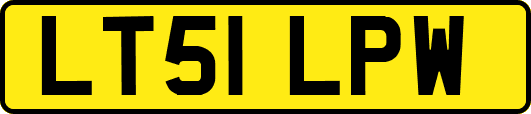 LT51 LPW